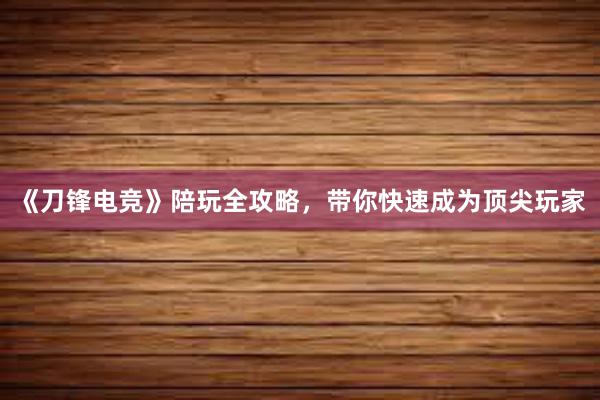 《刀锋电竞》陪玩全攻略，带你快速成为顶尖玩家